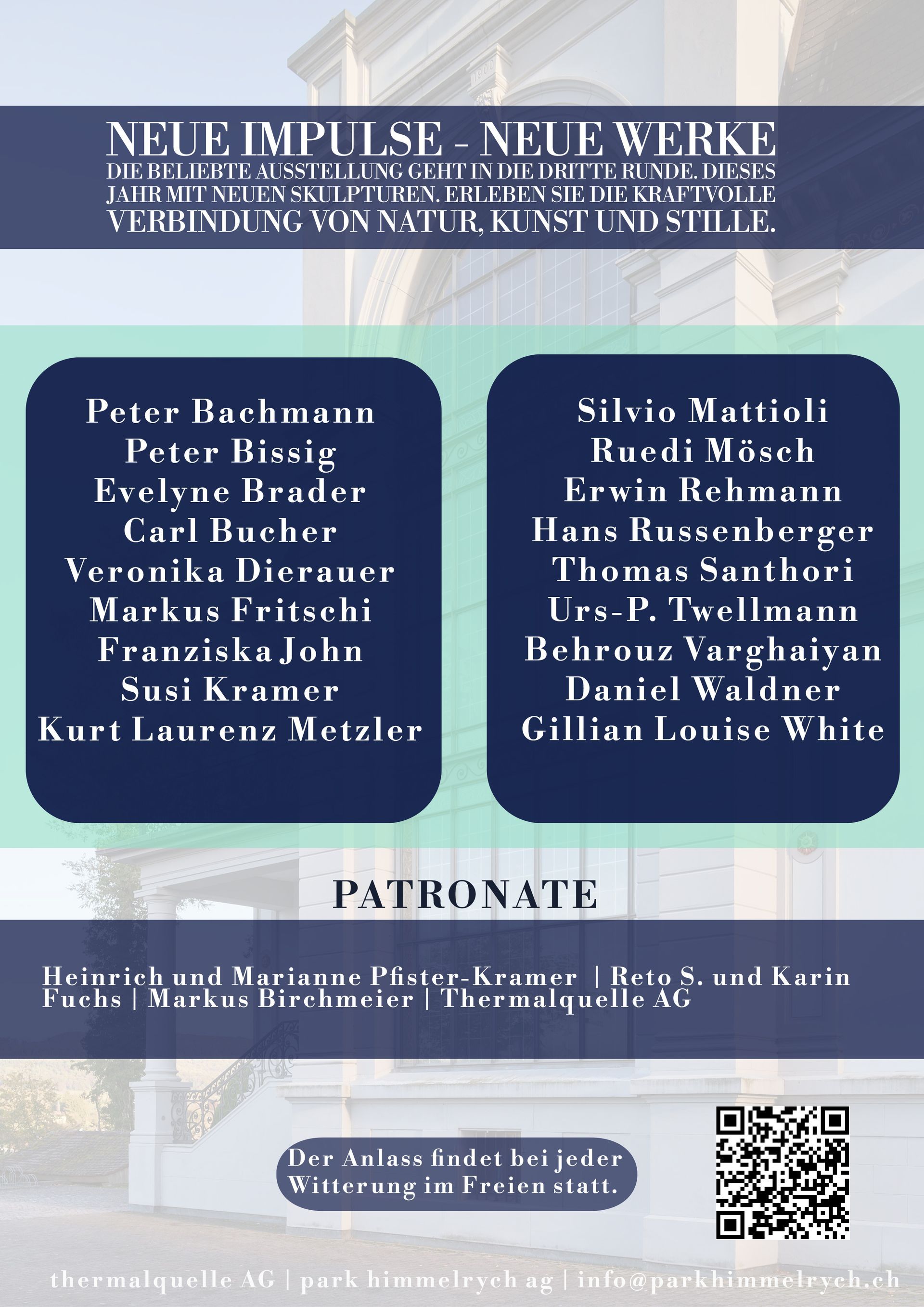 NEUE IMPULSE - NEUE WERKE
DIE BELIEBTE AUSSTELLUNG GEHT IN DIE DRITTE RUNDE. DIESES JAHR MIT NEUEN SKULPTUREN. ERLEBEN SIE DIE KRAFTVOLLE VERBINDUNG VON NATUR, KUNST UND STILLE.

Peter Bachmann
Peter Bissig
Evelyne Brader
Carl Bucher
Veronika Dierauer
Markus Fritschi
Franziska John
Susi Kramer
Kurt Laurenz Metzler

Silvio Mattioli
Ruedi Mösch
Erwin Rehmann
Hans Russenberger
Thomas Santhori
Urs-P. Twellmann
Behrouz Varghaiyan
Daniel Waldner
Gillian Louise White

PATRONATE

Heinrich und Marianne Pfister-Kramer | Reto S. und Karin Fuchs | Markus Birchmeier | Thermalquelle AG

Der Anlass findet bei jeder Witterung im Freien statt.

thermalquelle AG | park himmelrych ag | info@parkhimmelrych.ch